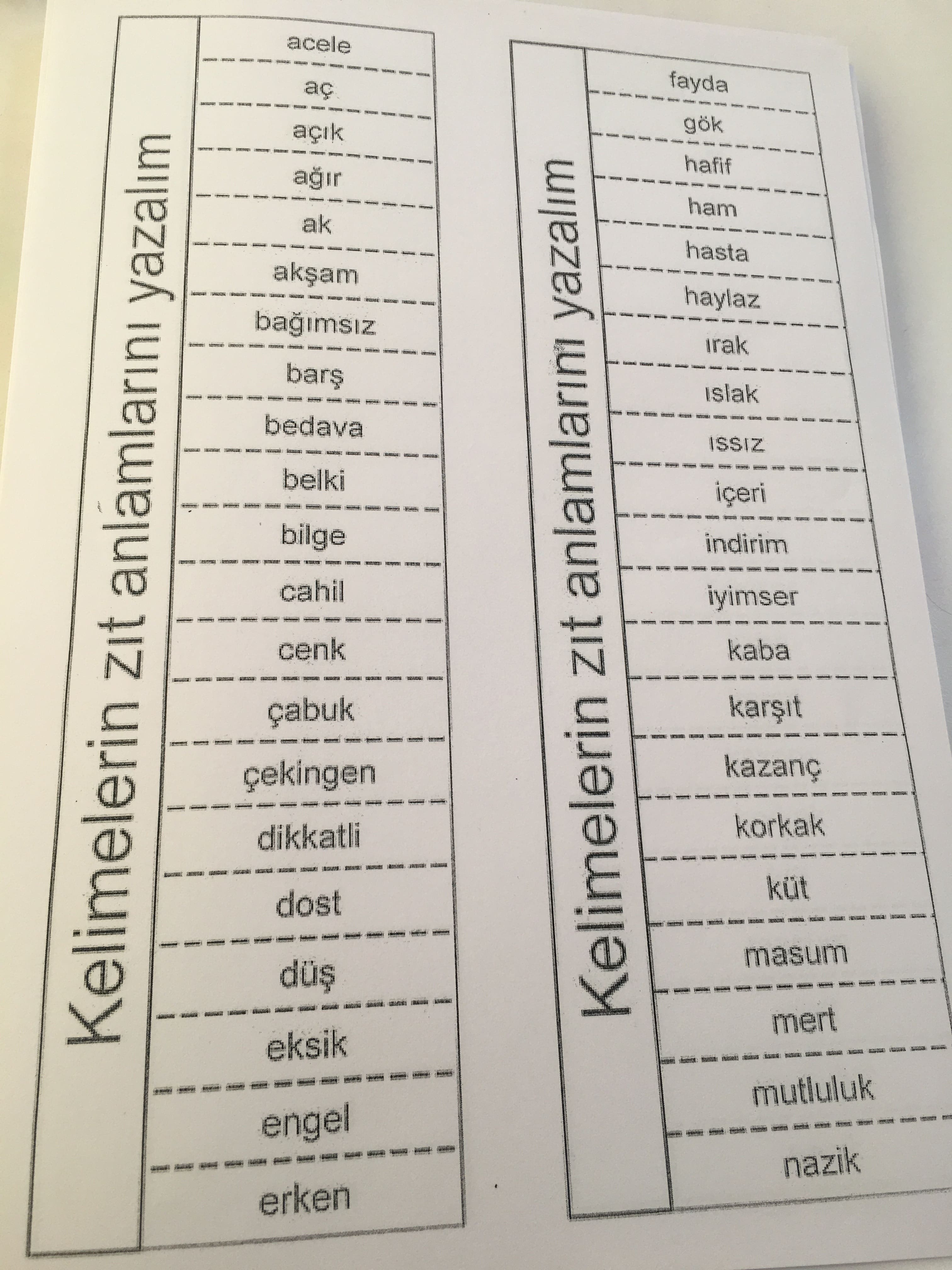 Kelimelerin zıt anlamlarını yazalım

acele
aç
açık
ağır
ak
akşam
bağımsız
barş
bedava
belki
bilge
cahil
cenk
çabuk
çekingen
dikkatli
dost
düş
eksik
engel
erken

Kelimelerin zıt anlamlarını yazalım

fayda
gök
hafif
ham
hasta
haylaz
ırak
ıslak
ıssız
içeri
indirim
iyimser
kaba
karşıt
kazanç
korkak
küt
masum
mert
mutluluk
nazik